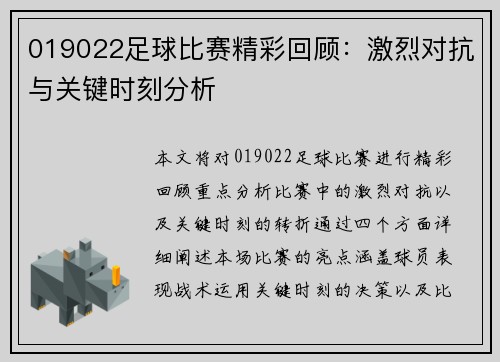 019022足球比赛精彩回顾：激烈对抗与关键时刻分析

本文将对019022足球比赛进行精彩回顾重点分析比赛中的激烈对抗以及关键时刻的转折通过四个方面详细阐述本场比赛的亮点涵盖球员表现战术运用关键时刻的决策以及比